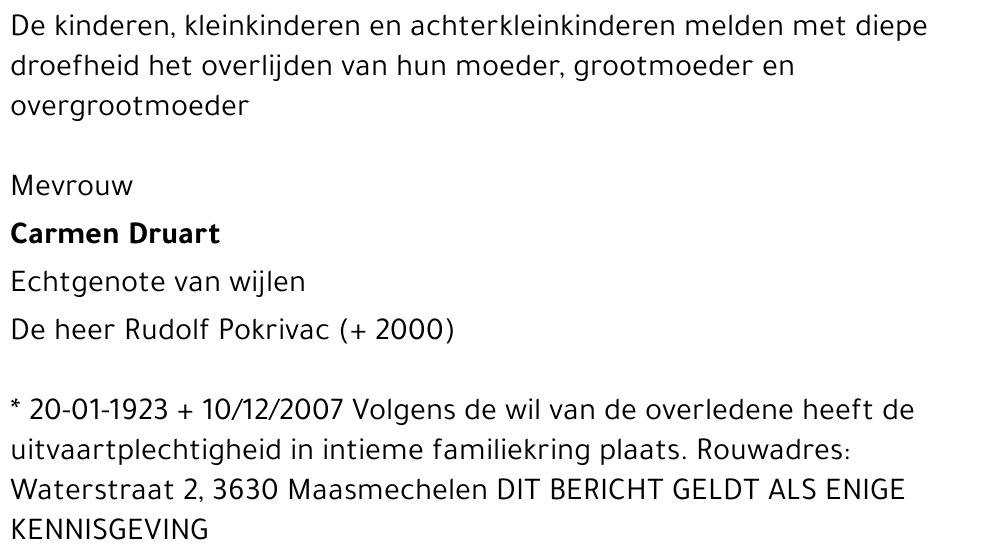 De kinderen, kleinkinderen en achterkleinkinderen melden met diepe droefheid het overlijden van hun moeder, grootmoeder en overgrootmoeder

Mevrouw

Carmen Druart

Echtgenote van wijlen

De heer Rudolf Pokrivac (+ 2000)

* 20-01-1923 + 10/12/2007 Volgens de wil van de overledene heeft de uitvaartplechtigheid in intieme familiekring plaats. Rouwadres: Waterstraat 2, 3630 Maasmechelen DIT BERICHT GELDT ALS ENIGE KENNISGEVING